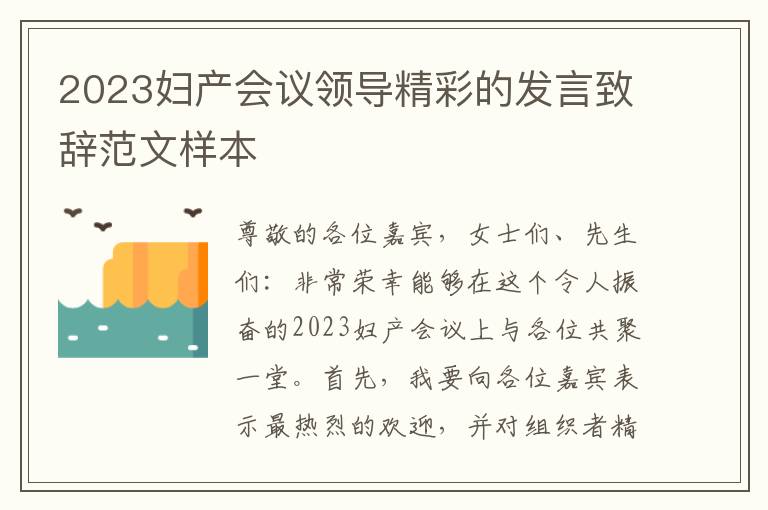 2023妇产会议领导精彩的发言致辞范文样本

尊敬的各位嘉宾，女士们、先生们：非常荣幸能够在这个令人振奋的2023妇产会议上与各位共聚一堂。首先，我要向各位嘉宾表示最热烈的欢迎，并对组织者精